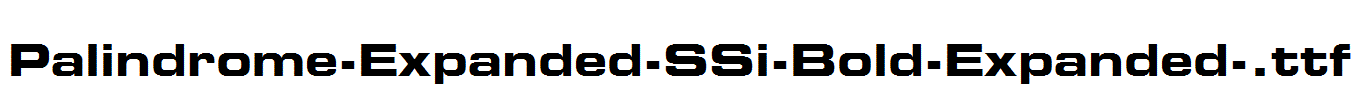 Palindrome-Expanded-SSi-Bold-Expanded-.ttf